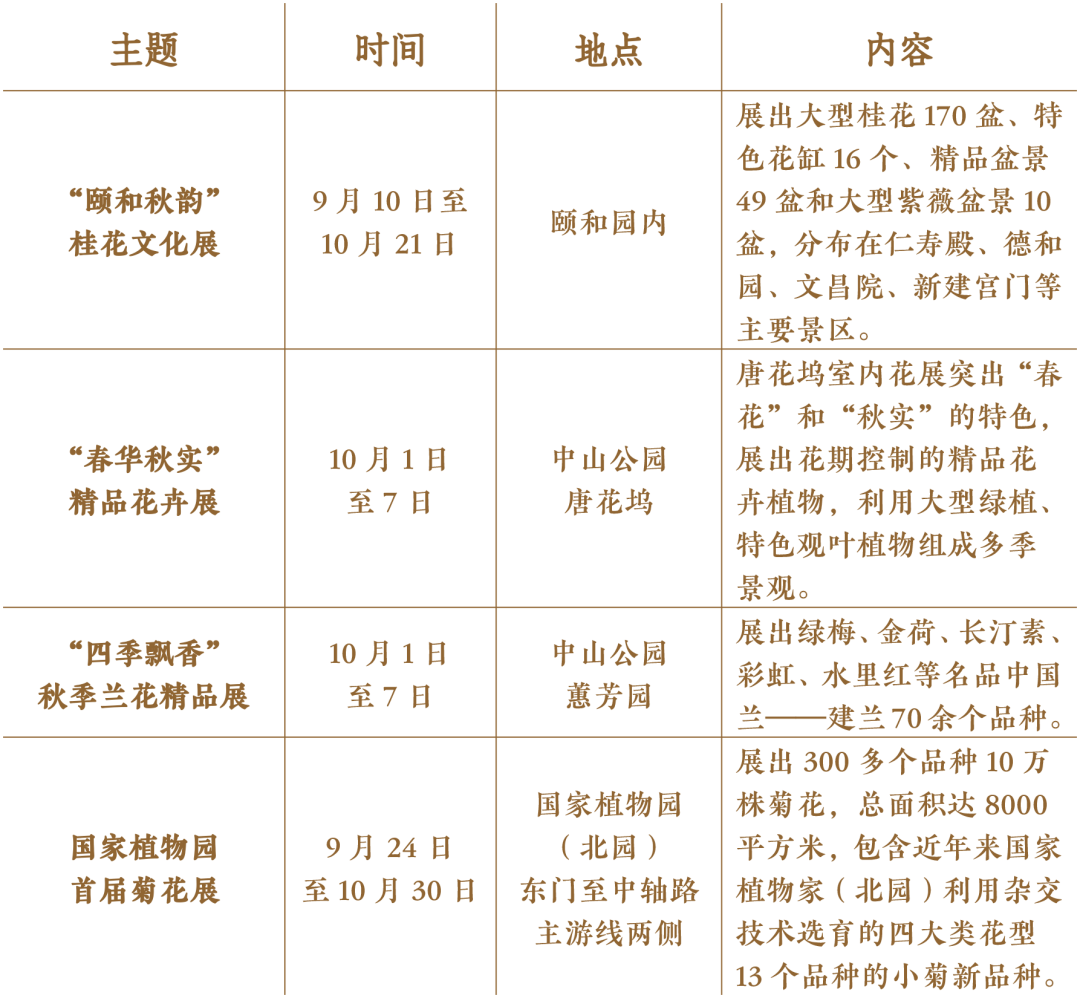 | 主题 | 时间 | 地点 | 内容 |
|---|---|---|---|
| “颐和秋韵”桂花文化展 | 9月10日至10月21日 | 颐和园内 | 展出大型桂花170盆、特色花缸16个、精品盆景49盆和大型紫薇盆景10盆，分布在仁寿殿、德和园、文昌院、新建宫门等主要景区。 |
| “春华秋实”精品花卉展 | 10月1日至7日 | 中山公园唐花坞 | 唐花坞室内花展突出“春花”和“秋实”的特色，展出花期控制的精品花卉植物，利用大型绿植、特色观叶植物组成多季景观。 |
| “四季飘香”秋季兰花精品展 | 10月1日至7日 | 中山公园蕙芳园 | 展出绿梅、金荷、长汀素、彩虹、水里红等名品中国兰——建兰70余个品种。 |
| 国家植物园首届菊花展 | 9月24日至10月30日 | 国家植物园（北园）东门至中轴路主游线两侧 | 展出300多个品种10万株菊花，总面积达8000平方米，包含近年来国家植物家（北园）利用杂交技术选育的四大类花型13个品种的小菊新品种。 |